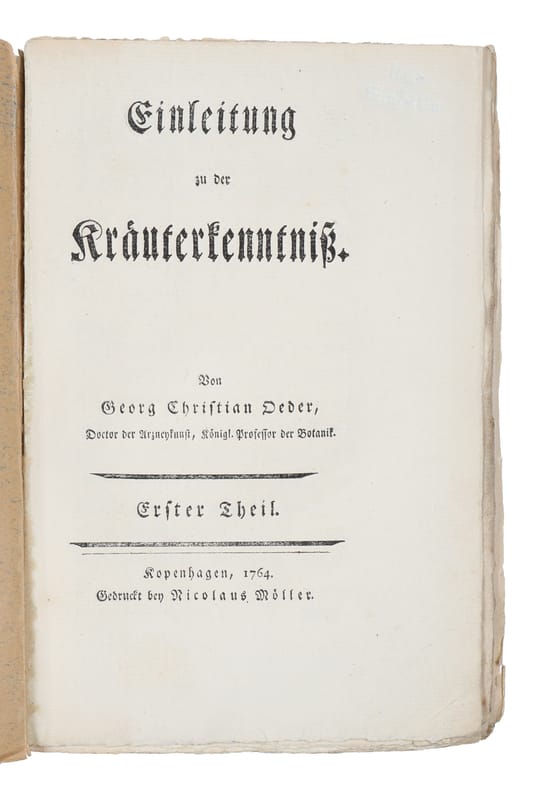 Einleitung

zu der

Kräuterkenntniß.

Von

Georg Christian Oeder,

Doctor der Arzneykunst, Königl. Professor der Botanik.

Erster Theil.

Kopenhagen, 1764.
Gedruckt bey Nicolaus Möller.